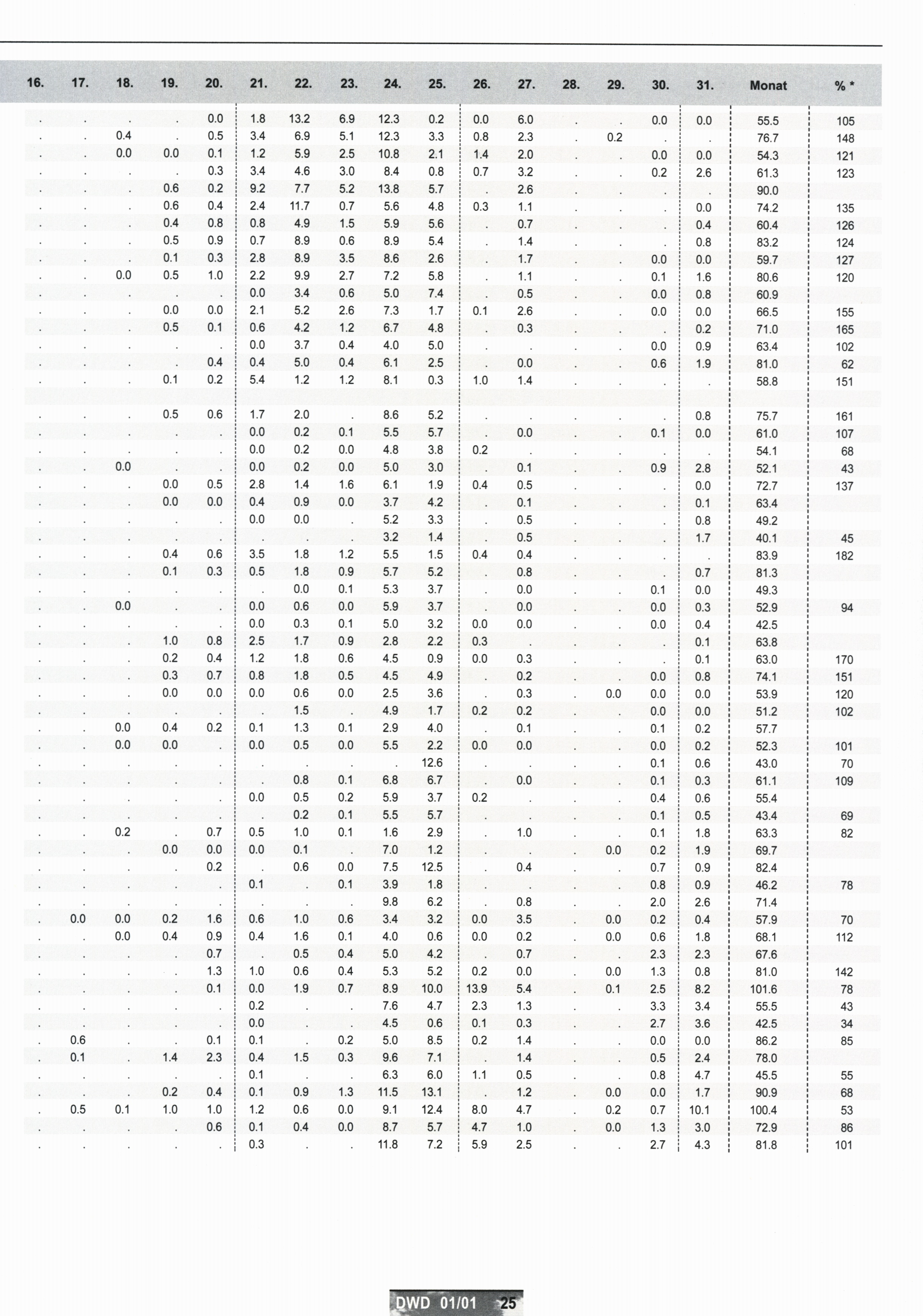 | 16. | 17. | 18. | 19. | 20. | 21. | 22. | 23. | 24. | 25. | 26. | 27. | 28. | 29. | 30. | 31. | Monat | % * |
|---|---|---|---|---|---|---|---|---|---|---|---|---|---|---|---|---|---|
| . | . | . | . | 0.0 | 1.8 | 13.2 | 6.9 | 12.3 | 0.2 | 0.0 | 6.0 | . | . | 0.0 | 0.0 | 55.5 | 105 |
| . | . | 0.4 | . | 0.5 | 3.4 | 6.9 | 5.1 | 12.3 | 3.3 | 0.8 | 2.3 | . | 0.2 | . | . | 76.7 | 148 |
| . | . | 0.0 | 0.0 | 0.1 | 1.2 | 5.9 | 2.5 | 10.8 | 2.1 | 1.4 | 2.0 | . | . | 0.0 | 0.0 | 54.3 | 121 |
| . | . | . | . | 0.3 | 3.4 | 4.6 | 3.0 | 8.4 | 0.8 | 0.7 | 3.2 | . | . | 0.2 | 2.6 | 61.3 | 123 |
| . | . | . | 0.6 | 0.2 | 9.2 | 7.7 | 5.2 | 13.8 | 5.7 | . | 2.6 | . | . | . | . | 90.0 | |
| . | . | . | 0.6 | 0.4 | 2.4 | 11.7 | 0.7 | 5.6 | 4.8 | 0.3 | 1.1 | . | . | . | 0.0 | 74.2 | 135 |
| . | . | . | 0.4 | 0.8 | 0.8 | 4.9 | 1.5 | 5.9 | 5.6 | . | 0.7 | . | . | . | 0.4 | 60.4 | 126 |
| . | . | . | 0.5 | 0.9 | 0.7 | 8.9 | 0.6 | 8.9 | 5.4 | . | 1.4 | . | . | . | 0.8 | 83.2 | 124 |
| . | . | . | 0.1 | 0.3 | 2.8 | 8.9 | 3.5 | 8.6 | 2.6 | . | 1.7 | . | . | 0.0 | 0.0 | 59.7 | 127 |
| . | . | 0.0 | 0.5 | 1.0 | 2.2 | 9.9 | 2.7 | 7.2 | 5.8 | . | 1.1 | . | . | 0.1 | 1.6 | 80.6 | 120 |
| . | . | . | . | . | 0.0 | 3.4 | 0.6 | 5.0 | 7.4 | . | 0.5 | . | . | 0.0 | 0.8 | 60.9 | |
| . | . | . | 0.0 | 0.0 | 2.1 | 5.2 | 2.6 | 7.3 | 1.7 | 0.1 | 2.6 | . | . | 0.0 | 0.0 | 66.5 | 155 |
| . | . | . | 0.5 | 0.1 | 0.6 | 4.2 | 1.2 | 6.7 | 4.8 | . | 0.3 | . | . | . | 0.2 | 71.0 | 165 |
| . | . | . | . | . | 0.0 | 3.7 | 0.4 | 4.0 | 5.0 | . | . | . | . | 0.0 | 0.9 | 63.4 | 102 |
| . | . | . | . | 0.4 | 0.4 | 5.0 | 0.4 | 6.1 | 2.5 | . | 0.0 | . | . | 0.6 | 1.9 | 81.0 | 62 |
| . | . | . | 0.1 | 0.2 | 5.4 | 1.2 | 1.2 | 8.1 | 0.3 | 1.0 | 1.4 | . | . | . | . | 58.8 | 151 |
| | | | | | | | | | | | | | | | | | |
| . | . | . | 0.5 | 0.6 | 1.7 | 2.0 | . | 8.6 | 5.2 | . | . | . | . | . | 0.8 | 75.7 | 161 |
| . | . | . | . | . | 0.0 | 0.2 | 0.1 | 5.5 | 5.7 | . | 0.0 | . | . | 0.1 | 0.0 | 61.0 | 107 |
| . | . | . | . | . | 0.0 | 0.2 | 0.0 | 4.8 | 3.8 | 0.2 | . | . | . | . | . | 54.1 | 68 |
| . | . | 0.0 | . | . | 0.0 | 0.2 | 0.0 | 5.0 | 3.0 | . | 0.1 | . | . | 0.9 | 2.8 | 52.1 | 43 |
| . | . | . | 0.0 | 0.5 | 2.8 | 1.4 | 1.6 | 6.1 | 1.9 | 0.4 | 0.5 | . | . | . | 0.0 | 72.7 | 137 |
| . | . | . | 0.0 | 0.0 | 0.4 | 0.9 | 0.0 | 3.7 | 4.2 | . | 0.1 | . | . | . | 0.1 | 63.4 | |
| . | . | . | . | . | 0.0 | 0.0 | . | 5.2 | 3.3 | . | 0.5 | . | . | . | 0.8 | 49.2 | |
| . | . | . | . | . | . | . | . | 3.2 | 1.4 | . | 0.5 | . | . | . | 1.7 | 40.1 | 45 |
| . | . | . | 0.4 | 0.6 | 3.5 | 1.8 | 1.2 | 5.5 | 1.5 | 0.4 | 0.4 | . | . | . | . | 83.9 | 182 |
| . | . | . | 0.1 | 0.3 | 0.5 | 1.8 | 0.9 | 5.7 | 5.2 | . | 0.8 | . | . | . | 0.7 | 81.3 | |
| . | . | . | . | . | . | 0.0 | 0.1 | 5.3 | 3.7 | . | 0.0 | . | . | 0.1 | 0.0 | 49.3 | |
| . | . | 0.0 | . | . | 0.0 | 0.6 | 0.0 | 5.9 | 3.7 | . | 0.0 | . | . | 0.0 | 0.3 | 52.9 | 94 |
| . | . | . | . | . | 0.0 | 0.3 | 0.1 | 5.0 | 3.2 | 0.0 | 0.0 | . | . | 0.0 | 0.4 | 42.5 | |
| . | . | . | 1.0 | 0.8 | 2.5 | 1.7 | 0.9 | 2.8 | 2.2 | 0.3 | . | . | . | . | 0.1 | 63.8 | |
| . | . | . | 0.2 | 0.4 | 1.2 | 1.8 | 0.6 | 4.5 | 0.9 | 0.0 | 0.3 | . | . | . | 0.1 | 63.0 | 170 |
| . | . | . | 0.3 | 0.7 | 0.8 | 1.8 | 0.5 | 4.5 | 4.9 | . | 0.2 | . | . | 0.0 | 0.8 | 74.1 | 151 |
| . | . | . | 0.0 | 0.0 | 0.0 | 0.6 | 0.0 | 2.5 | 3.6 | . | 0.3 | . | 0.0 | 0.0 | 0.0 | 53.9 | 120 |
| . | . | . | . | . | . | 1.5 | . | 4.9 | 1.7 | 0.2 | 0.2 | . | . | 0.0 | 0.0 | 51.2 | 102 |
| . | . | 0.0 | 0.4 | 0.2 | 0.1 | 1.3 | 0.1 | 2.9 | 4.0 | . | 0.1 | . | . | 0.1 | 0.2 | 57.7 | |
| . | . | 0.0 | 0.0 | . | 0.0 | 0.5 | 0.0 | 5.5 | 2.2 | 0.0 | 0.0 | . | . | 0.0 | 0.2 | 52.3 | 101 |
| . | . | . | . | . | . | . | . | . | 12.6 | . | . | . | . | 0.1 | 0.6 | 43.0 | 70 |
| . | . | . | . | . | . | 0.8 | 0.1 | 6.8 | 6.7 | . | 0.0 | . | . | 0.1 | 0.3 | 61.1 | 109 |
| . | . | . | . | . | 0.0 | 0.5 | 0.2 | 5.9 | 3.7 | 0.2 | . | . | . | 0.4 | 0.6 | 55.4 | |
| . | . | . | . | . | . | 0.2 | 0.1 | 5.5 | 5.7 | . | . | . | . | 0.1 | 0.5 | 43.4 | 69 |
| . | . | 0.2 | . | 0.7 | 0.5 | 1.0 | 0.1 | 1.6 | 2.9 | . | 1.0 | . | . | 0.1 | 1.8 | 63.3 | 82 |
| . | . | . | 0.0 | 0.0 | 0.0 | 0.1 | . | 7.0 | 1.2 | . | . | . | 0.0 | 0.2 | 1.9 | 69.7 | |
| . | . | . | . | 0.2 | . | 0.6 | 0.0 | 7.5 | 12.5 | . | 0.4 | . | . | 0.7 | 0.9 | 82.4 | |
| . | . | . | . | . | 0.1 | . | 0.1 | 3.9 | 1.8 | . | . | . | . | 0.8 | 0.9 | 46.2 | 78 |
| . | . | . | . | . | . | . | . | 9.8 | 6.2 | . | 0.8 | . | . | 2.0 | 2.6 | 71.4 | |
| . | 0.0 | 0.0 | 0.2 | 1.6 | 0.6 | 1.0 | 0.6 | 3.4 | 3.2 | 0.0 | 3.5 | . | 0.0 | 0.2 | 0.4 | 57.9 | 70 |
| . | . | 0.0 | 0.4 | 0.9 | 0.4 | 1.6 | 0.1 | 4.0 | 0.6 | 0.0 | 0.2 | . | 0.0 | 0.6 | 1.8 | 68.1 | 112 |
| . | . | . | . | 0.7 | . | 0.5 | 0.4 | 5.0 | 4.2 | . | 0.7 | . | . | 2.3 | 2.3 | 67.6 | |
| . | . | . | . | 1.3 | 1.0 | 0.6 | 0.4 | 5.3 | 5.2 | 0.2 | 0.0 | . | 0.0 | 1.3 | 0.8 | 81.0 | 142 |
| . | . | . | . | 0.1 | 0.0 | 1.9 | 0.7 | 8.9 | 10.0 | 13.9 | 5.4 | . | 0.1 | 2.5 | 8.2 | 101.6 | 78 |
| . | . | . | . | . | 0.2 | . | . | 7.6 | 4.7 | 2.3 | 1.3 | . | . | 3.3 | 3.4 | 55.5 | 43 |
| . | . | . | . | . | 0.0 | . | . | 4.5 | 0.6 | 0.1 | 0.3 | . | . | 2.7 | 3.6 | 42.5 | 34 |
| . | 0.6 | . | . | 0.1 | 0.1 | . | 0.2 | 5.0 | 8.5 | 0.2 | 1.4 | . | . | 0.0 | 0.0 | 86.2 | 85 |
| . | 0.1 | . | 1.4 | 2.3 | 0.4 | 1.5 | 0.3 | 9.6 | 7.1 | . | 1.4 | . | . | 0.5 | 2.4 | 78.0 | |
| . | . | . | . | . | 0.1 | . | . | 6.3 | 6.0 | 1.1 | 0.5 | . | . | 0.8 | 4.7 | 45.5 | 55 |
| . | . | . | 0.2 | 0.4 | 0.1 | 0.9 | 1.3 | 11.5 | 13.1 | . | 1.2 | . | 0.0 | 0.0 | 1.7 | 90.9 | 68 |
| . | 0.5 | 0.1 | 1.0 | 1.0 | 1.2 | 0.6 | 0.0 | 9.1 | 12.4 | 8.0 | 4.7 | . | 0.2 | 0.7 | 10.1 | 100.4 | 53 |
| . | . | . | . | 0.6 | 0.1 | 0.4 | 0.0 | 8.7 | 5.7 | 4.7 | 1.0 | . | 0.0 | 1.3 | 3.0 | 72.9 | 86 |
| . | . | . | . | . | 0.3 | . | . | 11.8 | 7.2 | 5.9 | 2.5 | . | . | 2.7 | 4.3 | 81.8 | 101 |

DWD 01/01 25